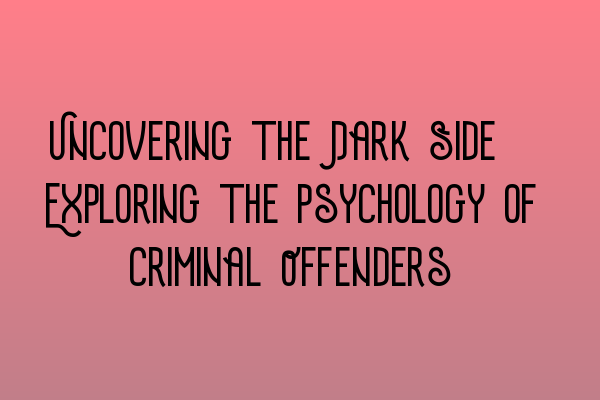 Uncovering the Dark Side Exploring the Psychology of Criminal Offenders